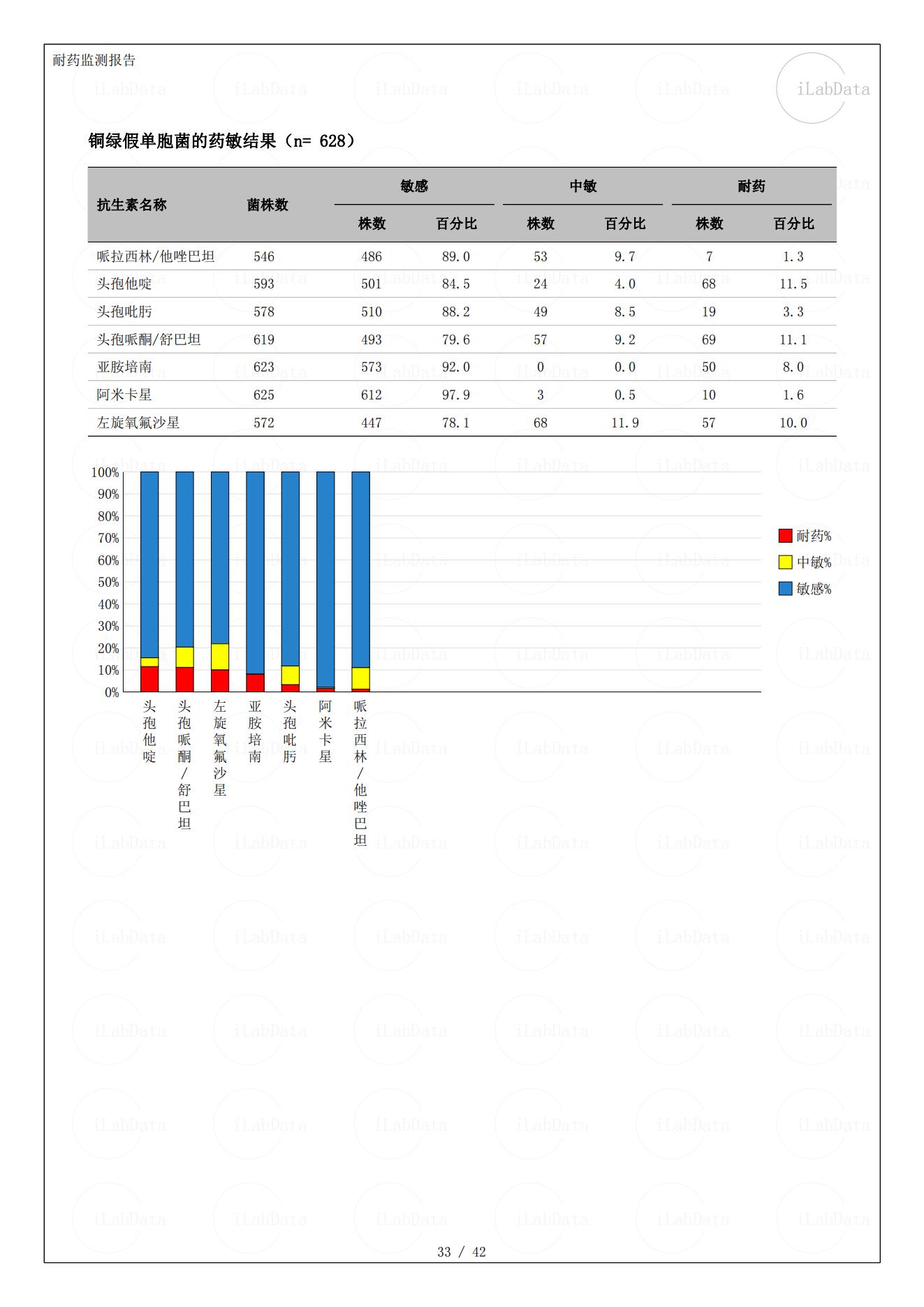 耐药监测报告

iLabData

铜绿假单胞菌的药敏结果（n= 628）

| 抗生素名称 | 菌株数 | 敏感 株数 | 敏感 百分比 | 中敏 株数 | 中敏 百分比 | 耐药 株数 | 耐药 百分比 |
|---|---|---|---|---|---|---|---|
| 哌拉西林/他唑巴坦 | 546 | 486 | 89.0 | 53 | 9.7 | 7 | 1.3 |
| 头孢他啶 | 593 | 501 | 84.5 | 24 | 4.0 | 68 | 11.5 |
| 头孢吡肟 | 578 | 510 | 88.2 | 49 | 8.5 | 19 | 3.3 |
| 头孢哌酮/舒巴坦 | 619 | 493 | 79.6 | 57 | 9.2 | 69 | 11.1 |
| 亚胺培南 | 623 | 573 | 92.0 | 0 | 0.0 | 50 | 8.0 |
| 阿米卡星 | 625 | 612 | 97.9 | 3 | 0.5 | 10 | 1.6 |
| 左旋氧氟沙星 | 572 | 447 | 78.1 | 68 | 11.9 | 57 | 10.0 |

100%
90%
80%
70%
60%
50%
40%
30%
20%
10%
0%

头孢他啶
头孢哌酮/舒巴坦
左旋氧氟沙星
亚胺培南
头孢吡肟
阿米卡星
哌拉西林/他唑巴坦

耐药%
中敏%
敏感%

33 / 42